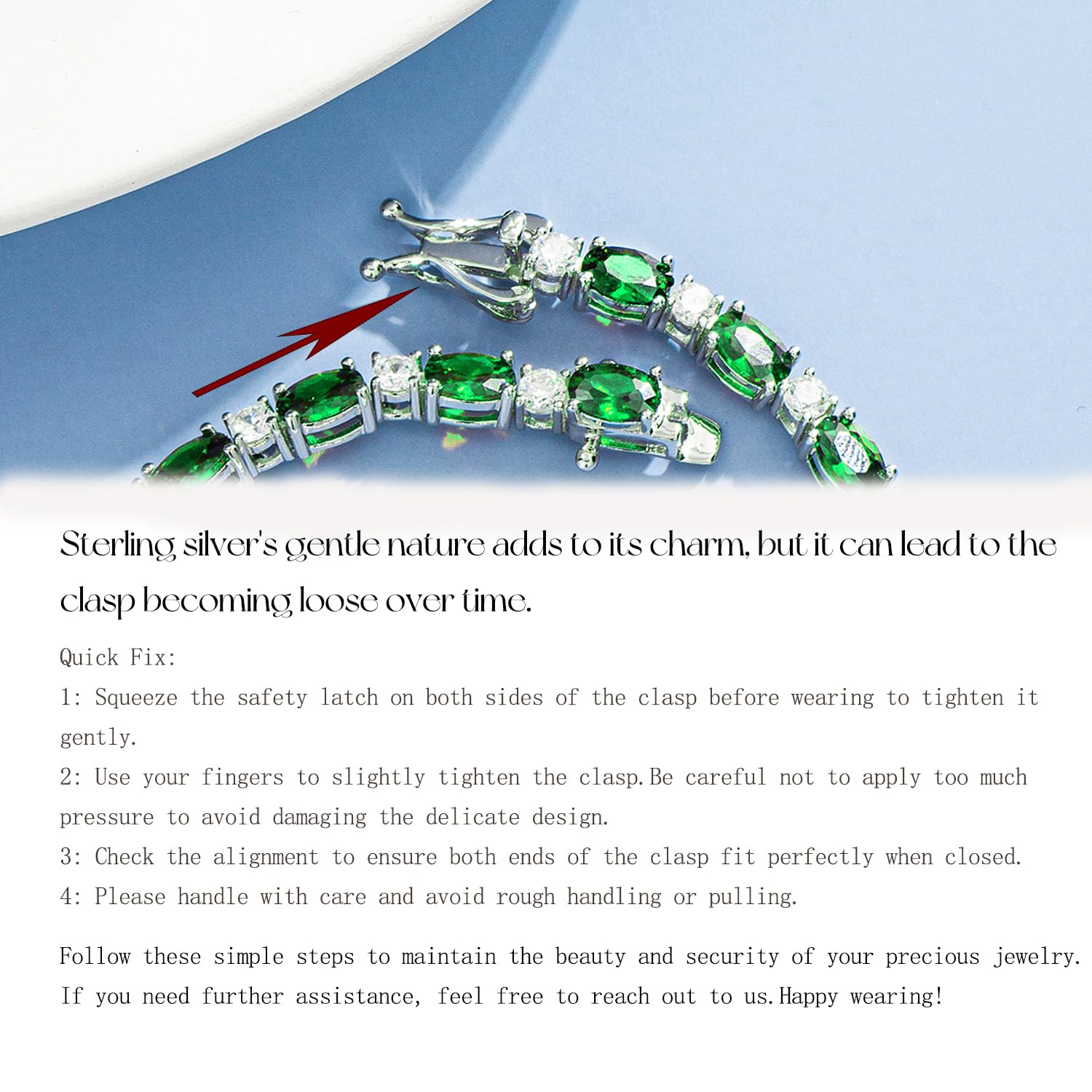 Sterling silver's gentle nature adds to its charm, but it can lead to the clasp becoming loose over time.

Quick Fix:
1: Squeeze the safety latch on both sides of the clasp before wearing to tighten it gently.
2: Use your fingers to slightly tighten the clasp.Be careful not to apply too much pressure to avoid damaging the delicate design.
3: Check the alignment to ensure both ends of the clasp fit perfectly when closed.
4: Please handle with care and avoid rough handling or pulling.

Follow these simple steps to maintain the beauty and security of your precious jewelry. If you need further assistance, feel free to reach out to us.Happy wearing!